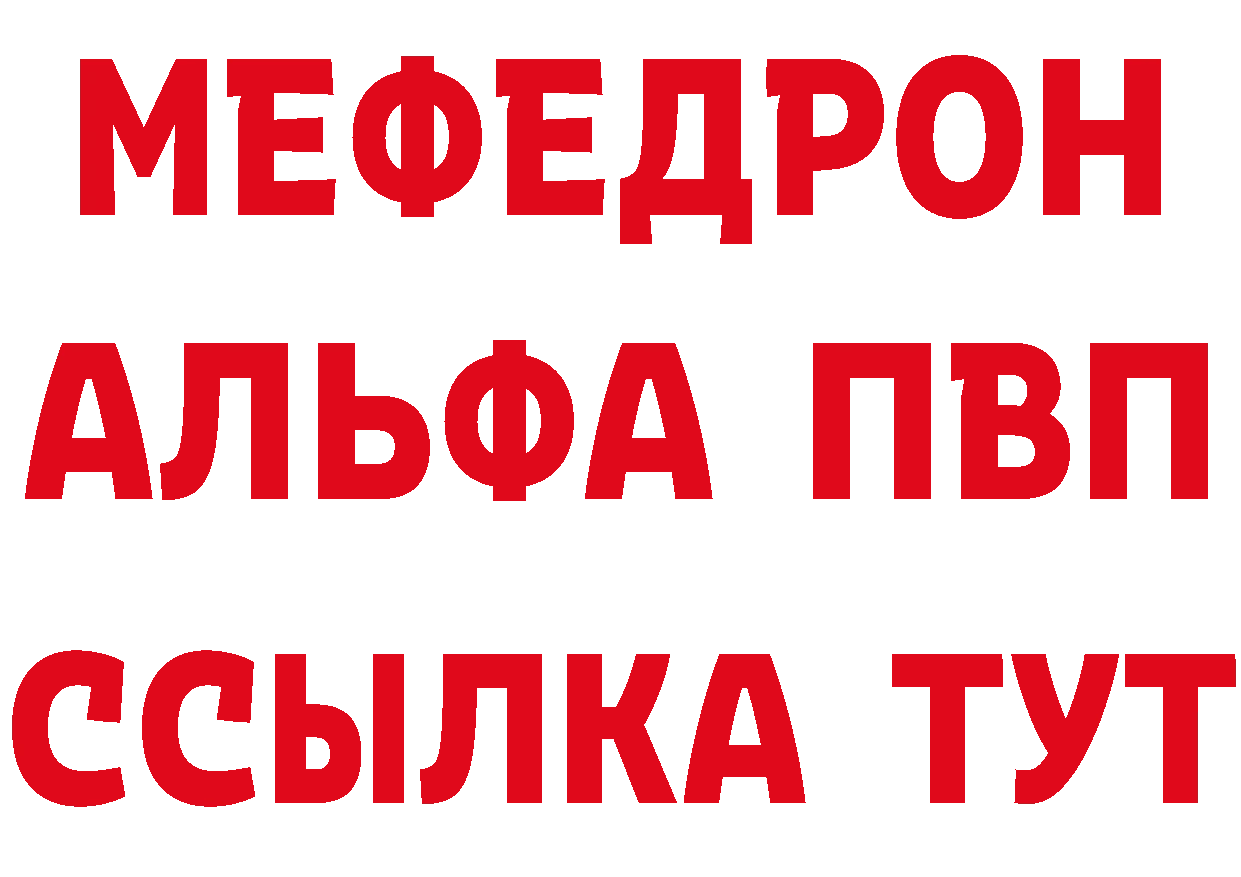 МЕФЕДРОН
АЛЬФА ПВП
ССЫЛКА ТУТ